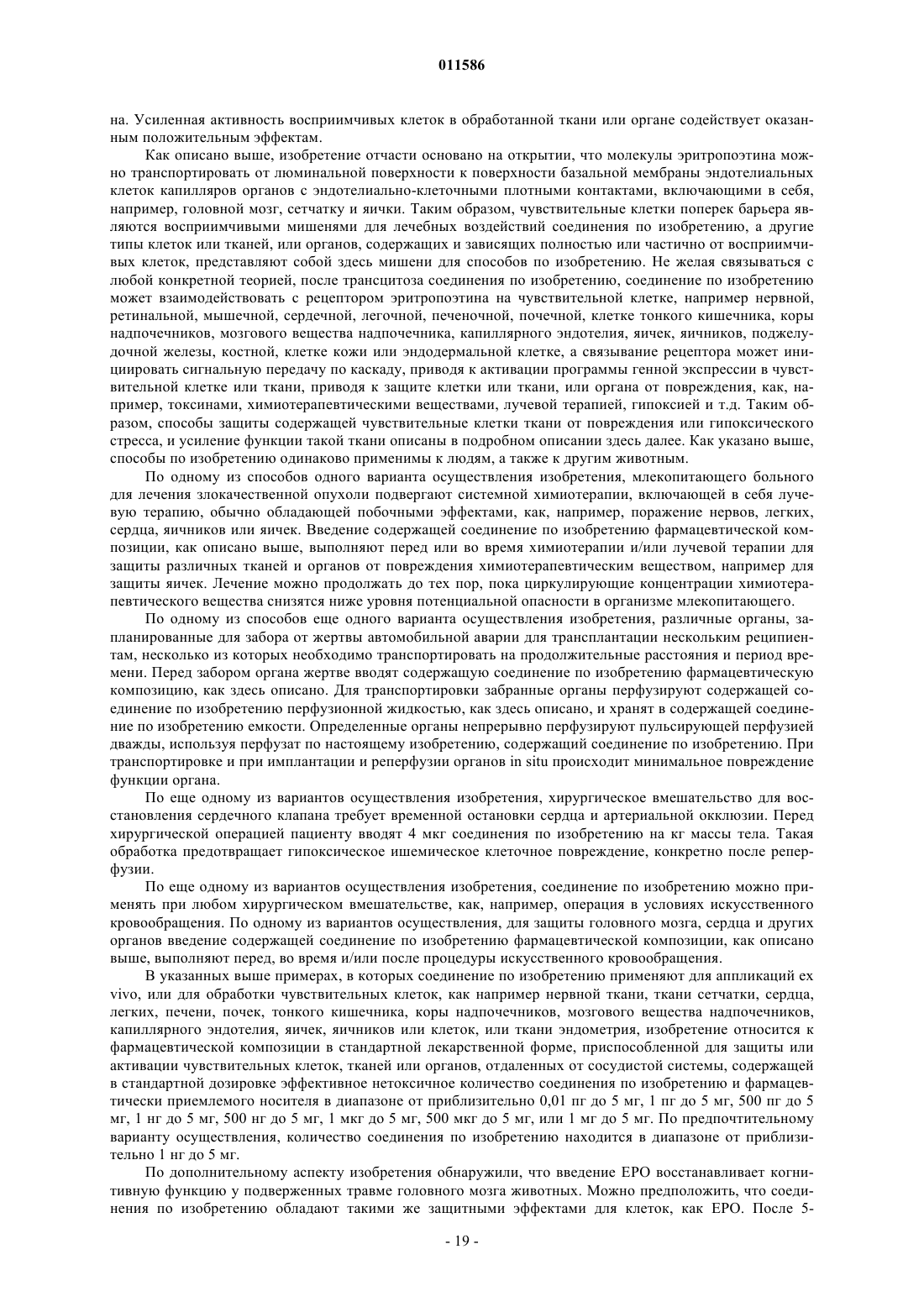 011586

на. Усиленная активность восприимчивых клеток в обработанной ткани или органе содействует оказанным положительным эффектам.

Как описано выше, изобретение отчасти основано на открытии, что молекулы эритропоэтина можно транспортировать от люминальной поверхности к поверхности базальной мембраны эндотелиальных клеток капилляров органов с эндотелиально-клеточными плотными контактами, включающими в себя, например, головной мозг, сетчатку и яички. Таким образом, чувствительные клетки поперек барьера являются восприимчивыми мишенями для лечебных воздействий соединения по изобретению, а другие типы клеток или тканей, или органов, содержащих и зависящих полностью или частично от восприимчивых клеток, представляют собой здесь мишени для способов по изобретению. Не желая связываться с любой конкретной теорией, после трансцитоза соединения по изобретению, соединение по изобретению может взаимодействовать с рецептором эритропоэтина на чувствительной клетке, например нервной, ретинальной, мышечной, сердечной, легочной, печеночной, почечной, клетке тонкого кишечника, коры надпочечников, мозгового вещества надпочечника, капиллярного эндотелия, яичек, яичников, поджелудочной железы, костной, клетке кожи или эндодермальной клетке, а связывание рецептора может инициировать сигнальную передачу по каскаду, приводя к активации программы генной экспрессии в чувствительной клетке или ткани, приводя к защите клетки или ткани, или органа от повреждения, как, например, токсинами, химиотерапевтическими веществами, лучевой терапией, гипоксией и т.д. Таким образом, способы защиты содержащей чувствительные клетки ткани от повреждения или гипоксического стресса, и усиление функции такой ткани описаны в подробном описании здесь далее. Как указано выше, способы по изобретению одинаково применимы к людям, а также к другим животным.

По одному из способов одного варианта осуществления изобретения, млекопитающего больного для лечения злокачественной опухоли подвергают системной химиотерапии, включающей в себя лучевую терапию, обычно обладающей побочными эффектами, как, например, поражение нервов, легких, сердца, яичников или яичек. Введение содержащей соединение по изобретению фармацевтической композиции, как описано выше, выполняют перед или во время химиотерапии и/или лучевой терапии для защиты различных тканей и органов от повреждения химиотерапевтическим веществом, например для защиты яичек. Лечение можно продолжать до тех пор, пока циркулирующие концентрации химиотерапевтического вещества снизятся ниже уровня потенциальной опасности в организме млекопитающего.

По одному из способов еще одного варианта осуществления изобретения, различные органы, запланированные для забора от жертвы автомобильной аварии для трансплантации нескольким реципиентам, несколько из которых необходимо транспортировать на продолжительные расстояния и период времени. Перед забором органа жертве вводят содержащую соединение по изобретению фармацевтическую композицию, как здесь описано. Для транспортировки забранные органы перфузируют содержащей соединение по изобретению перфузионной жидкостью, как здесь описано, и хранят в содержащей соединение по изобретению емкости. Определенные органы непрерывно перфузируют пульсирующей перфузией дважды, используя перфузат по настоящему изобретению, содержащий соединение по изобретению. При транспортировке и при имплантации и реперфузии органов in situ происходит минимальное повреждение функции органа.

По еще одному из вариантов осуществления изобретения, хирургическое вмешательство для восстановления сердечного клапана требует временной остановки сердца и артериальной окклюзии. Перед хирургической операцией пациенту вводят 4 мкг соединения по изобретению на кг массы тела. Такая обработка предотвращает гипоксическое ишемическое клеточное повреждение, конкретно после реперфузии.

По еще одному из вариантов осуществления изобретения, соединение по изобретению можно применять при любом хирургическом вмешательстве, как, например, операция в условиях искусственного кровообращения. По одному из вариантов осуществления, для защиты головного мозга, сердца и других органов введение содержащей соединение по изобретению фармацевтической композиции, как описано выше, выполняют перед, во время и/или после процедуры искусственного кровообращения.

В указанных выше примерах, в которых соединение по изобретению применяют для аппликаций ex vivo, или для обработки чувствительных клеток, как например нервной ткани, ткани сетчатки, сердца, легких, печени, почек, тонкого кишечника, коры надпочечников, мозгового вещества надпочечников, капиллярного эндотелия, яичек, яичников или клеток, или ткани эндометрия, изобретение относится к фармацевтической композиции в стандартной лекарственной форме, приспособленной для защиты или активации чувствительных клеток, тканей или органов, отдаленных от сосудистой системы, содержащей в стандартной дозировке эффективное нетоксичное количество соединения по изобретению и фармацевтически приемлемого носителя в диапазоне от приблизительно 0,01 пг до 5 мг, 1 пг до 5 мг, 500 пг до 5 мг, 1 нг до 5 мг, 500 нг до 5 мг, 1 мкг до 5 мг, 500 мкг до 5 мг, или 1 мг до 5 мг. По предпочтительному варианту осуществления, количество соединения по изобретению находится в диапазоне от приблизительно 1 нг до 5 мг.

По дополнительному аспекту изобретения обнаружили, что введение EPO восстанавливает когнитивную функцию у подверженных травме головного мозга животных. Можно предположить, что соединения по изобретению обладают такими же защитными эффектами для клеток, как EPO. После 5-

- 19 -